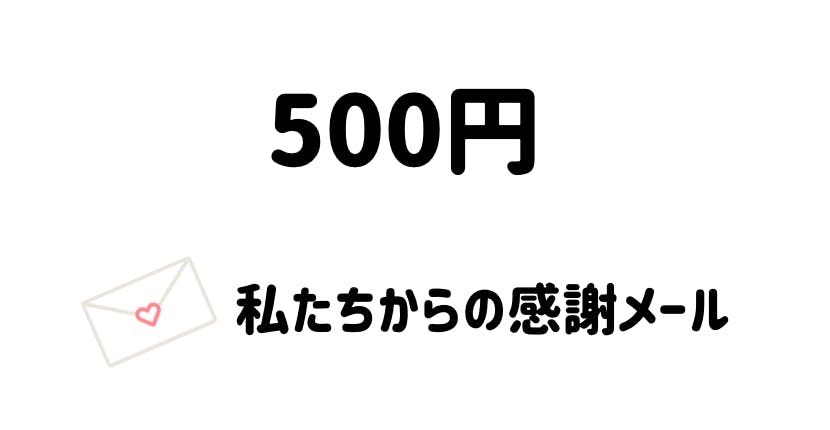 500円

私たちからの感謝メール